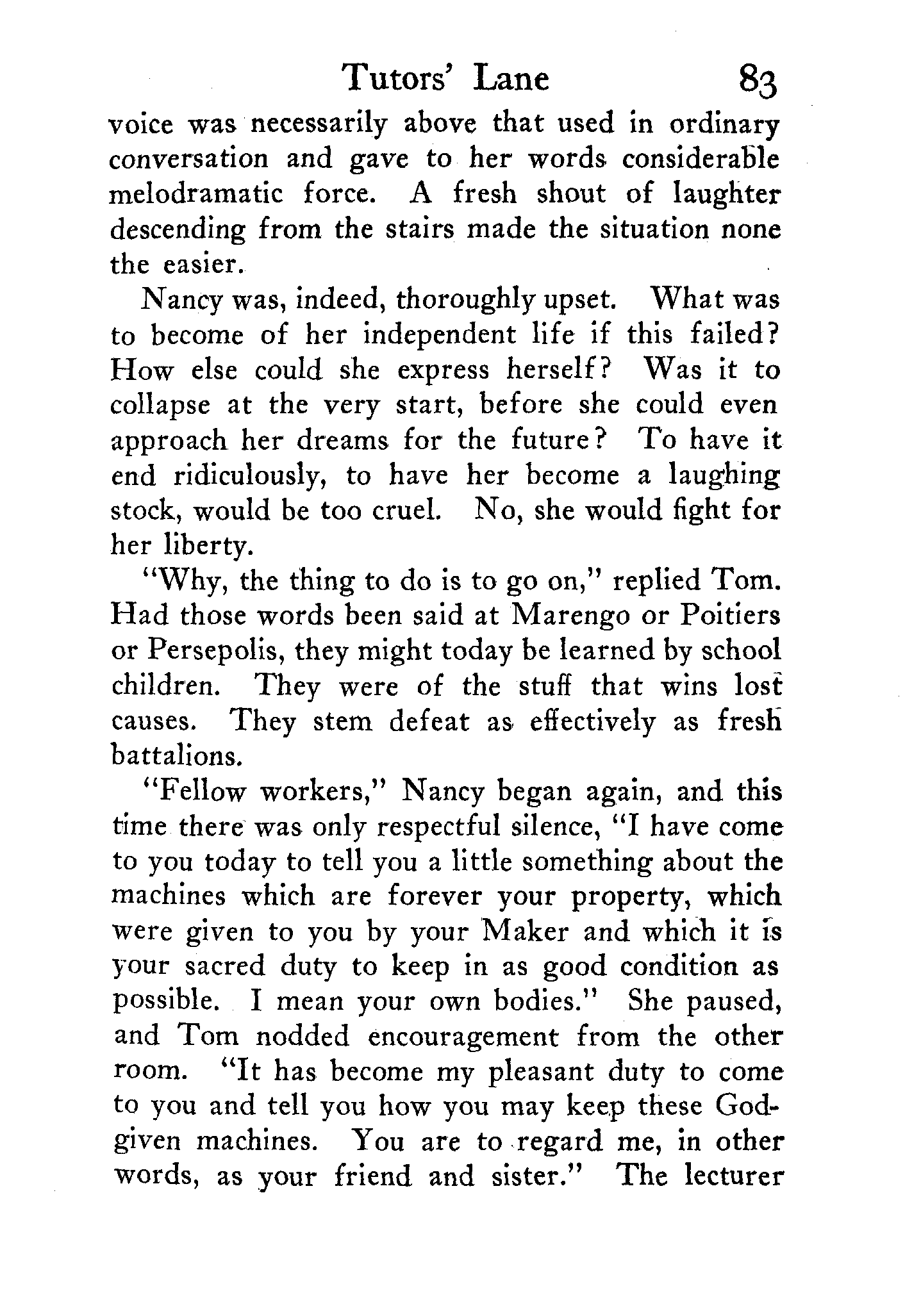 Tutors' Lane 83

voice was necessarily above that used in ordinary conversation and gave to her words considerable melodramatic force. A fresh shout of laughter descending from the stairs made the situation none the easier.

Nancy was, indeed, thoroughly upset. What was to become of her independent life if this failed? How else could she express herself? Was it to collapse at the very start, before she could even approach her dreams for the future? To have it end ridiculously, to have her become a laughing stock, would be too cruel. No, she would fight for her liberty.

"Why, the thing to do is to go on," replied Tom. Had those words been said at Marengo or Poitiers or Persepolis, they might today be learned by school children. They were of the stuff that wins lost causes. They stem defeat as effectively as fresh battalions.

"Fellow workers," Nancy began again, and this time there was only respectful silence, "I have come to you today to tell you a little something about the machines which are forever your property, which were given to you by your Maker and which it is your sacred duty to keep in as good condition as possible. I mean your own bodies." She paused, and Tom nodded encouragement from the other room. "It has become my pleasant duty to come to you and tell you how you may keep these God-given machines. You are to regard me, in other words, as your friend and sister." The lecturer